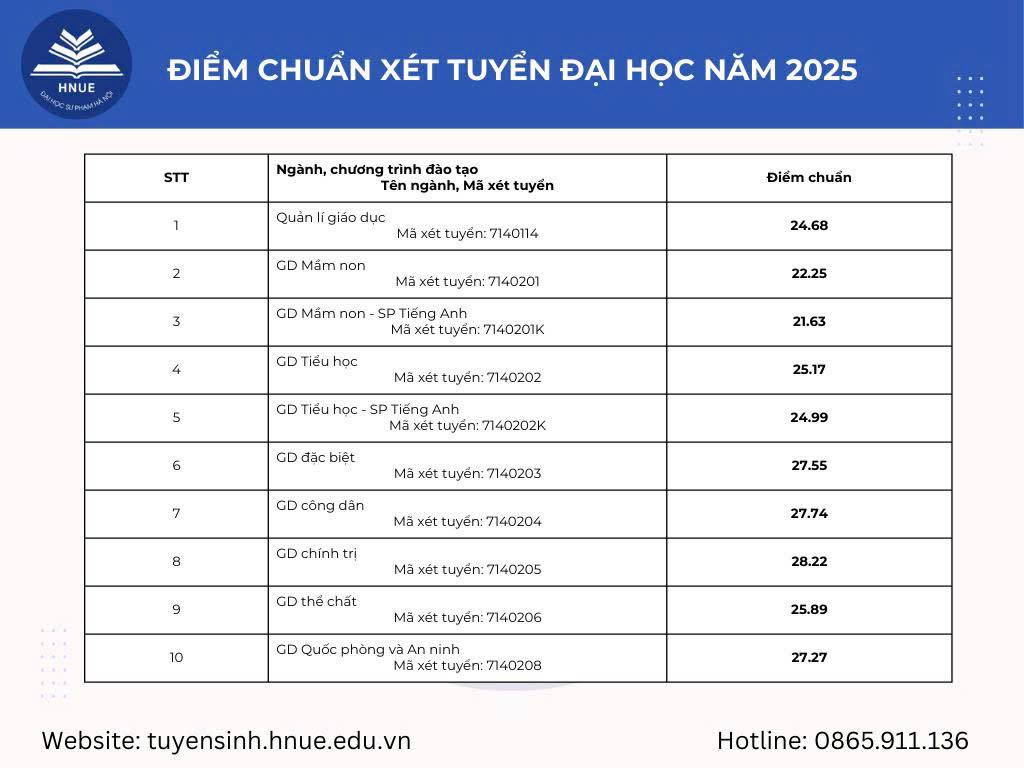 HNUE
ĐẠI HỌC SƯ PHẠM HÀ NỘI

ĐIỂM CHUẨN XÉT TUYỂN ĐẠI HỌC NĂM 2025

| STT | Ngành, chương trình đào tạo Tên ngành, Mã xét tuyển | Điểm chuẩn |
|---|---|---|
| 1 | Quản lí giáo dục Mã xét tuyển: 7140114 | 24.68 |
| 2 | GD Mầm non Mã xét tuyển: 7140201 | 22.25 |
| 3 | GD Mầm non - SP Tiếng Anh Mã xét tuyển: 7140201K | 21.63 |
| 4 | GD Tiểu học Mã xét tuyển: 7140202 | 25.17 |
| 5 | GD Tiểu học - SP Tiếng Anh Mã xét tuyển: 7140202K | 24.99 |
| 6 | GD đặc biệt Mã xét tuyển: 7140203 | 27.55 |
| 7 | GD công dân Mã xét tuyển: 7140204 | 27.74 |
| 8 | GD chính trị Mã xét tuyển: 7140205 | 28.22 |
| 9 | GD thể chất Mã xét tuyển: 7140206 | 25.89 |
| 10 | GD Quốc phòng và An ninh Mã xét tuyển: 7140208 | 27.27 |

Website: tuyensinh.hnue.edu.vn

Hotline: 0865.911.136